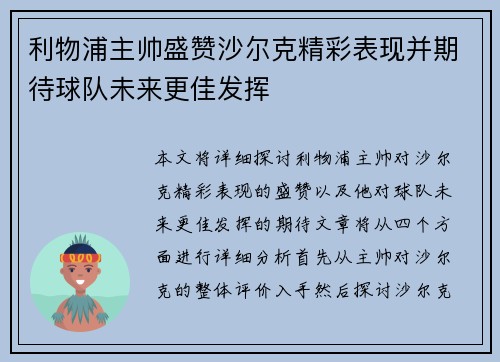 利物浦主帅盛赞沙尔克精彩表现并期待球队未来更佳发挥

本文将详细探讨利物浦主帅对沙尔克精彩表现的盛赞以及他对球队未来更佳发挥的期待文章将从四个方面进行详细分析首先从主帅对沙尔克的整体评价入手然后探讨沙尔克